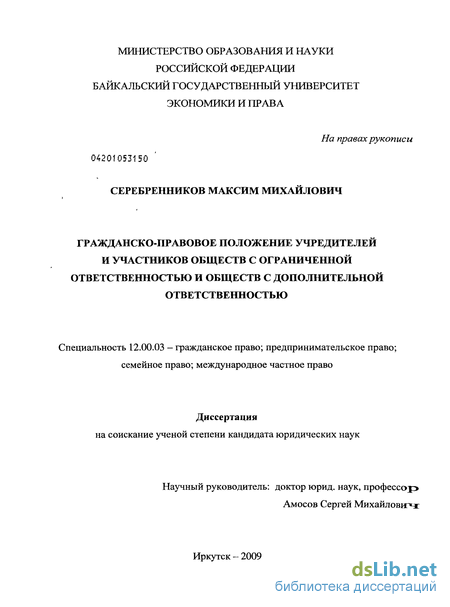 МИНИСТЕРСТВО ОБРАЗОВАНИЯ И НАУКИ
РОССИЙСКОЙ ФЕДЕРАЦИИ
БАЙКАЛЬСКИЙ ГОСУДАРСТВЕННЫЙ УНИВЕРСИТЕТ
ЭКОНОМИКИ И ПРАВА

На правах рукописи

04201053150

СЕРЕБРЕННИКОВ МАКСИМ МИХАЙЛОВИЧ

ГРАЖДАНСКО-ПРАВОВОЕ ПОЛОЖЕНИЕ УЧРЕДИТЕЛЕЙ И УЧАСТНИКОВ ОБЩЕСТВ С ОГРАНИЧЕННОЙ ОТВЕТСТВЕННОСТЬЮ И ОБЩЕСТВ С ДОПОЛНИТЕЛЬНОЙ ОТВЕТСТВЕННОСТЬЮ

Специальность 12.00.03 – гражданское право; предпринимательское право; семейное право; международное частное право

Диссертация
на соискание ученой степени кандидата юридических наук

Научный руководитель: доктор юрид. наук, профессор
Амосов Сергей Михайлович

Иркутск – 2009

dsLib.net
библиотека диссертаций